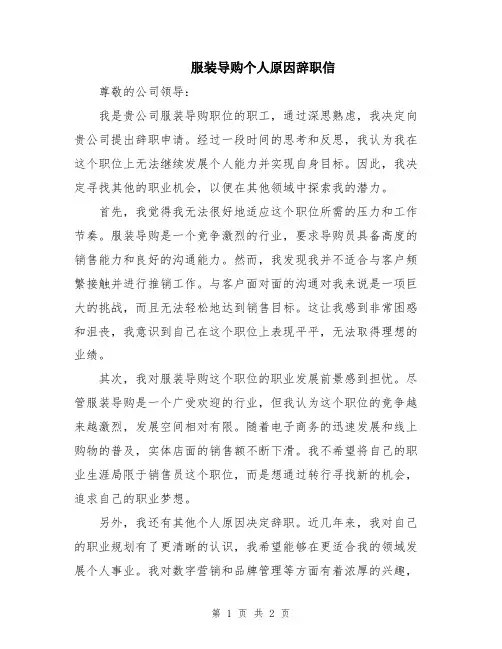 服装导购个人原因辞职信

尊敬的公司领导：

我是贵公司服装导购职位的职工，通过深思熟虑，我决定向贵公司提出辞职申请。经过一段时间的思考和反思，我认为我在这个职位上无法继续发展个人能力并实现自身目标。因此，我决定寻找其他的职业机会，以便在其他领域中探索我的潜力。

首先，我觉得我无法很好地适应这个职位所需的压力和工作节奏。服装导购是一个竞争激烈的行业，要求导购员具备高度的销售能力和良好的沟通能力。然而，我发现我并不适合与客户频繁接触并进行推销工作。与客户面对面的沟通对我来说是一项巨大的挑战，而且无法轻松地达到销售目标。这让我感到非常困惑和沮丧，我意识到自己在这个职位上表现平平，无法取得理想的业绩。

其次，我对服装导购这个职位的职业发展前景感到担忧。尽管服装导购是一个广受欢迎的行业，但我认为这个职位的竞争越来越激烈，发展空间相对有限。随着电子商务的迅速发展和线上购物的普及，实体店面的销售额不断下滑。我不希望将自己的职业生涯局限于销售员这个职位，而是想通过转行寻找新的机会，追求自己的职业梦想。

另外，我还有其他个人原因决定辞职。近几年来，我对自己的职业规划有了更清晰的认识，我希望能够在更适合我的领域发展个人事业。我对数字营销和品牌管理等方面有着浓厚的兴趣，

第 1 页 共 2 页